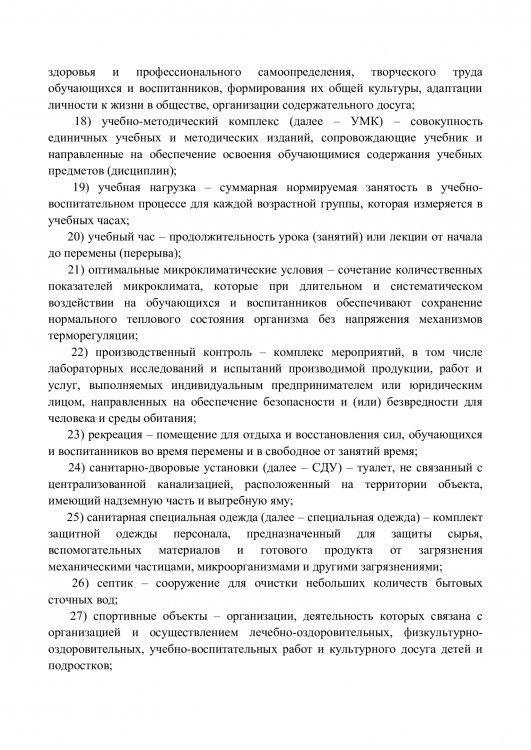 здоровья и профессионального самоопределения, творческого труда обучающихся и воспитанников, формирования их общей культуры, адаптации личности к жизни в обществе, организации содержательного досуга;

18) учебно-методический комплекс (далее – УМК) – совокупность единичных учебных и методических изданий, сопровождающие учебник и направленные на обеспечение освоения обучающимися содержания учебных предметов (дисциплин);

19) учебная нагрузка – суммарная нормируемая занятость в учебно-воспитательном процессе для каждой возрастной группы, которая измеряется в учебных часах;

20) учебный час – продолжительность урока (занятий) или лекции от начала до перемены (перерыва);

21) оптимальные микроклиматические условия – сочетание количественных показателей микроклимата, которые при длительном и систематическом воздействии на обучающихся и воспитанников обеспечивают сохранение нормального теплового состояния организма без напряжения механизмов терморегуляции;

22) производственный контроль – комплекс мероприятий, в том числе лабораторных исследований и испытаний производимой продукции, работ и услуг, выполняемых индивидуальным предпринимателем или юридическим лицом, направленных на обеспечение безопасности и (или) безвредности для человека и среды обитания;

23) рекреация – помещение для отдыха и восстановления сил, обучающихся и воспитанников во время перемены и в свободное от занятий время;

24) санитарно-дворовые установки (далее – СДУ) – туалет, не связанный с централизованной канализацией, расположенный на территории объекта, имеющий надземную часть и выгребную яму;

25) санитарная специальная одежда (далее – специальная одежда) – комплект защитной одежды персонала, предназначенный для защиты сырья, вспомогательных материалов и готового продукта от загрязнения механическими частицами, микроорганизмами и другими загрязнениями;

26) септик – сооружение для очистки небольших количеств бытовых сточных вод;

27) спортивные объекты – организации, деятельность которых связана с организацией и осуществлением лечебно-оздоровительных, физкультурно-оздоровительных, учебно-воспитательных работ и культурного досуга детей и подростков;